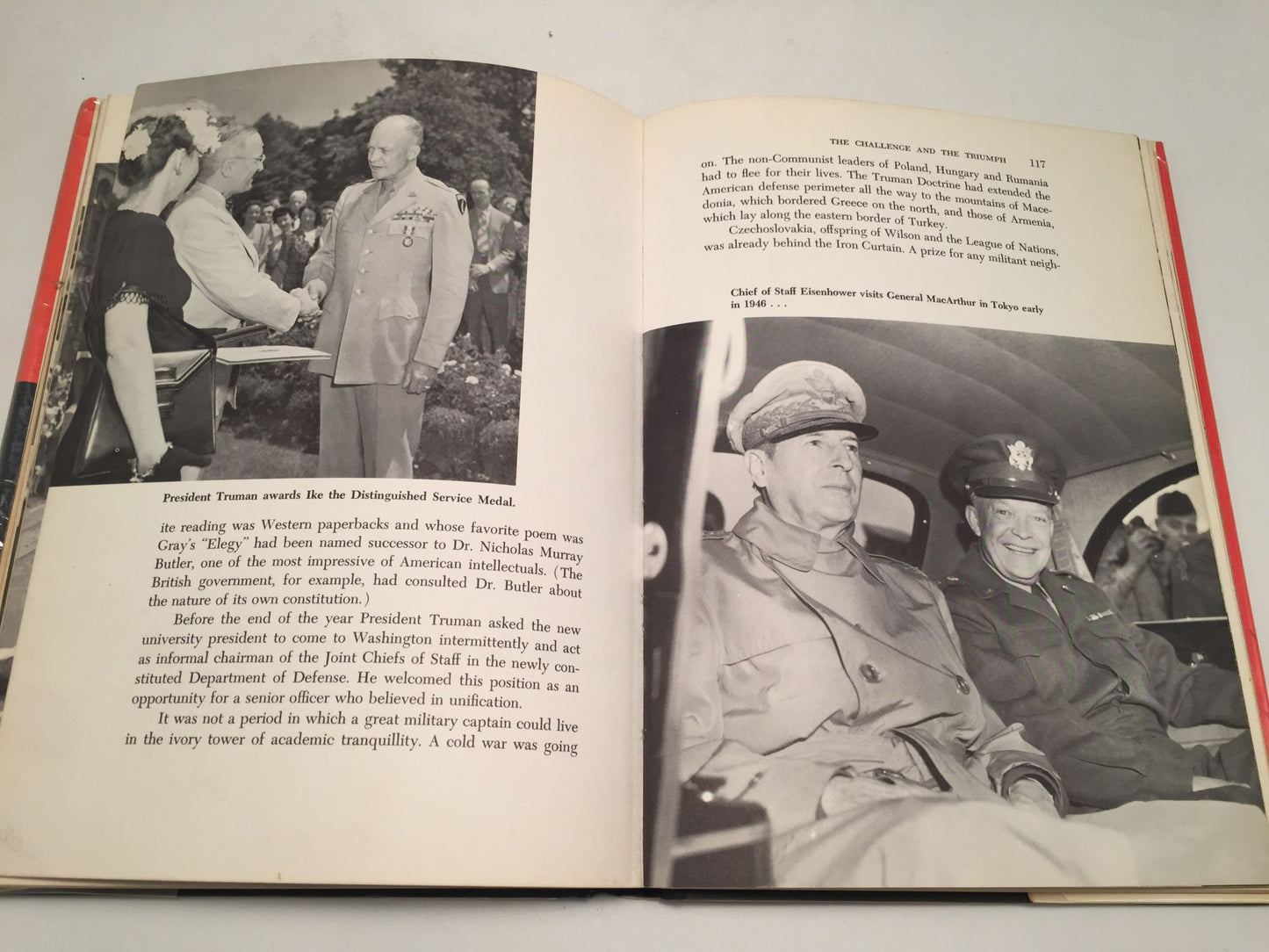 President Truman awards Ike the Distinguished Service Medal.

ite reading was Western paperbacks and whose favorite poem was Gray's "Elegy" had been named successor to Dr. Nicholas Murray Butler, one of the most impressive of American intellectuals. (The British government, for example, had consulted Dr. Butler about the nature of its own constitution.)

Before the end of the year President Truman asked the new university president to come to Washington intermittently and act as informal chairman of the Joint Chiefs of Staff in the newly constituted Department of Defense. He welcomed this position as an opportunity for a senior officer who believed in unification.

It was not a period in which a great military captain could live in the ivory tower of academic tranquillity. A cold war was going

THE CHALLENGE AND THE TRIUMPH 117

on. The non-Communist leaders of Poland, Hungary and Rumania had to flee for their lives. The Truman Doctrine had extended the American defense perimeter all the way to the mountains of Macedonia, which bordered Greece on the north, and those of Armenia, which lay along the eastern border of Turkey.

Czechoslovakia, offspring of Wilson and the League of Nations, was already behind the Iron Curtain. A prize for any militant neigh-

Chief of Staff Eisenhower visits General MacArthur in Tokyo early in 1946 . . .